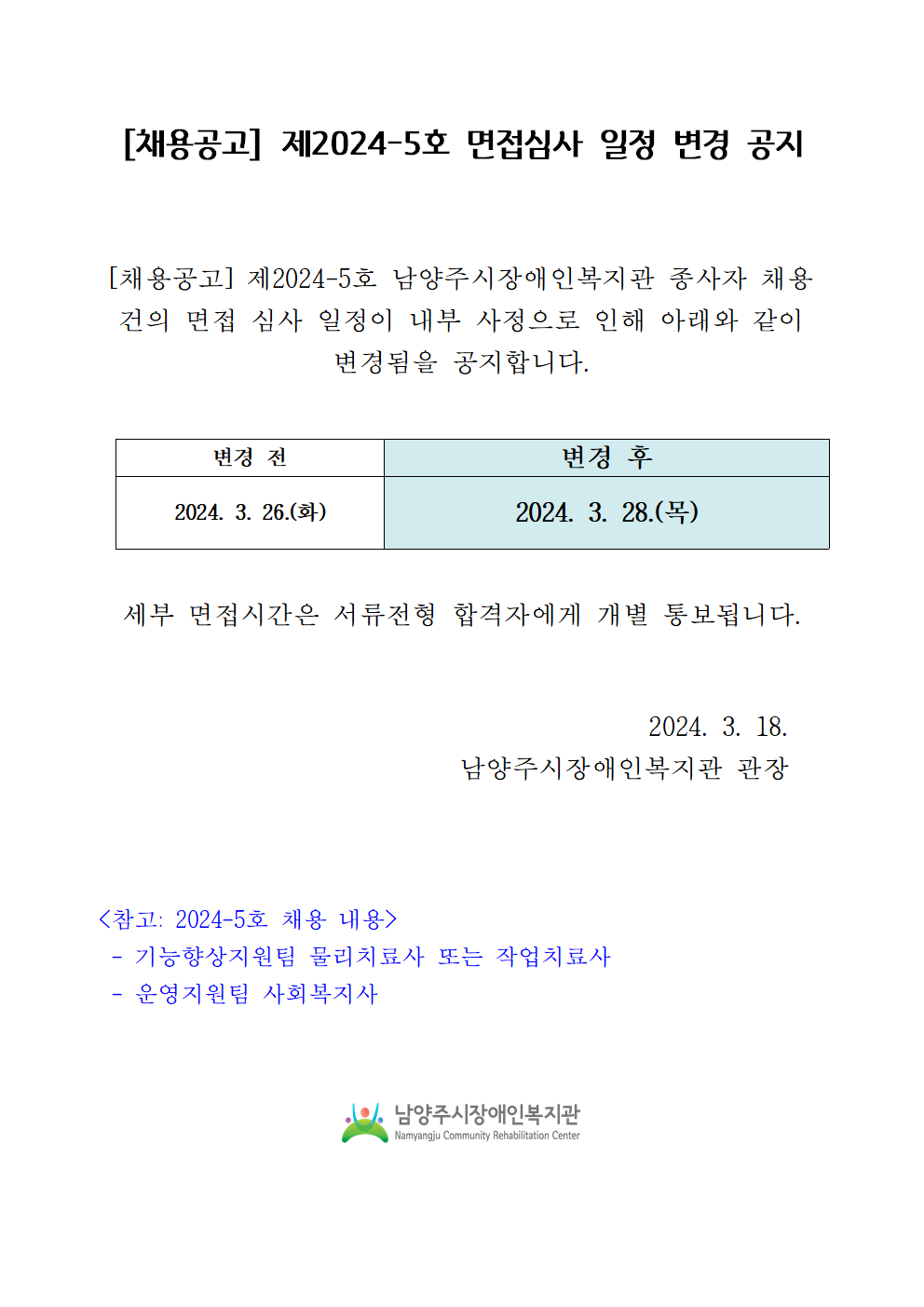 [채용공고] 제2024-5호 면접심사 일정 변경 공지

[채용공고] 제2024-5호 남양주시장애인복지관 종사자 채용 건의 면접 심사 일정이 내부 사정으로 인해 아래와 같이 변경됨을 공지합니다.

| 변경 전 | 변경 후 |
|---|---|
| 2024. 3. 26.(화) | 2024. 3. 28.(목) |

세부 면접시간은 서류전형 합격자에게 개별 통보됩니다.

2024. 3. 18.
남양주시장애인복지관 관장

<참고: 2024-5호 채용 내용>
- 기능향상지원팀 물리치료사 또는 작업치료사
- 운영지원팀 사회복지사

남양주시장애인복지관
Namyangju Community Rehabilitation Center